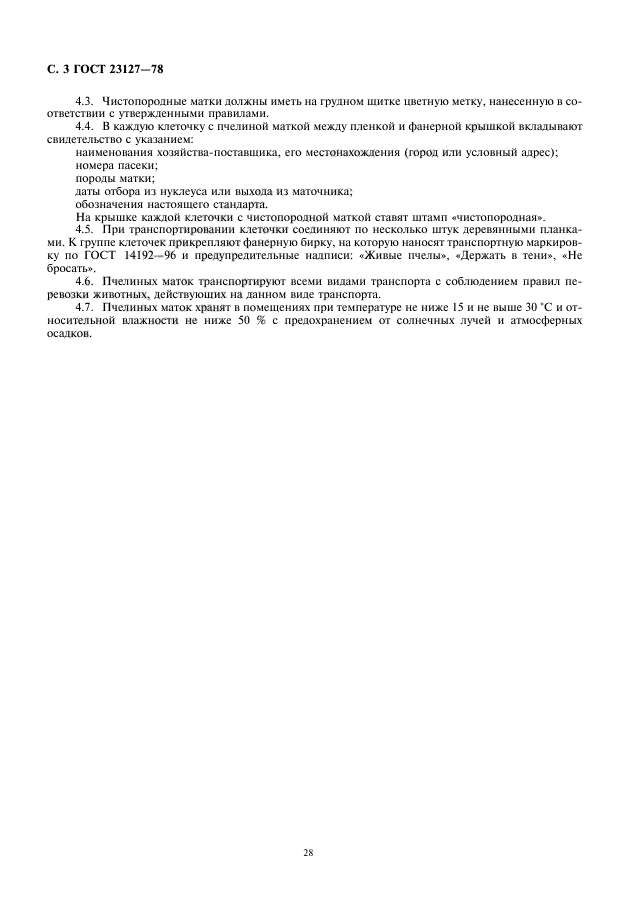 С. 3 ГОСТ 23127—78

4.3. Чистопородные матки должны иметь на грудном щитке цветную метку, нанесенную в соответствии с утвержденными правилами.

4.4. В каждую клеточку с пчелиной маткой между пленкой и фанерной крышкой вкладывают свидетельство с указанием:

наименования хозяйства-поставщика, его местонахождения (город или условный адрес);

номера пасеки;

породы матки;

даты отбора из нуклеуса или выхода из маточника;

обозначения настоящего стандарта.

На крышке каждой клеточки с чистопородной маткой ставят штамп «чистопородная».

4.5. При транспортировании клеточки соединяют по несколько штук деревянными планками. К группе клеточек прикрепляют фанерную бирку, на которую наносят транспортную маркировку по ГОСТ 14192—96 и предупредительные надписи: «Живые пчелы», «Держать в тени», «Не бросать».

4.6. Пчелиных маток транспортируют всеми видами транспорта с соблюдением правил перевозки животных, действующих на данном виде транспорта.

4.7. Пчелиных маток хранят в помещениях при температуре не ниже 15 и не выше 30 °С и относительной влажности не ниже 50 % с предохранением от солнечных лучей и атмосферных осадков.

28